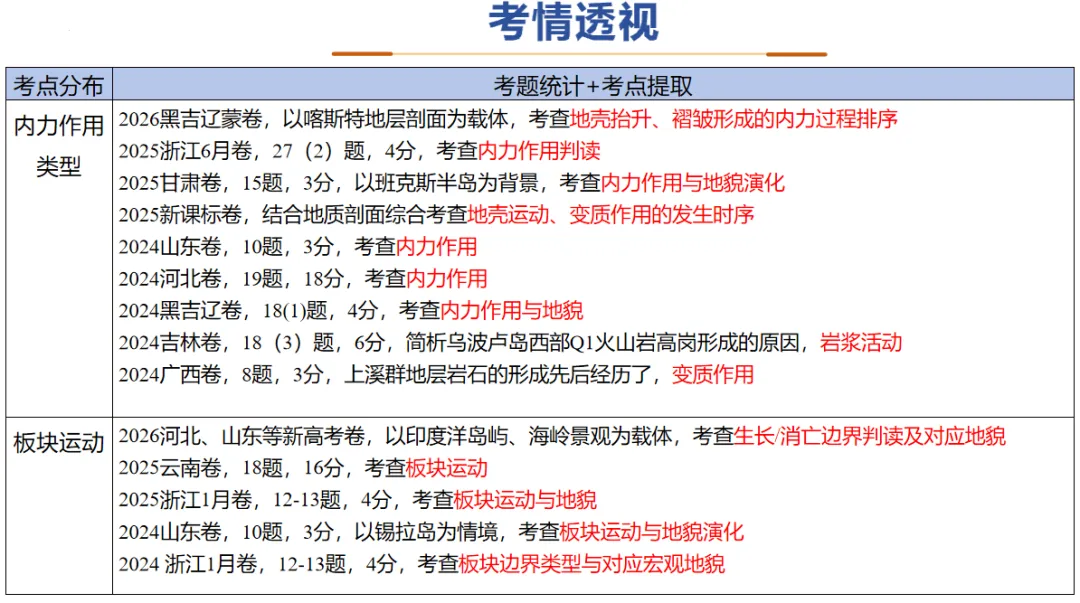 考情透视

| 考点分布 | 考题统计+考点提取 |
|---|---|
| 内力作用类型 | 2026黑吉辽蒙卷，以喀斯特地层剖面为载体，考查地壳抬升、褶皱形成的内力过程排序 2025浙江6月卷，27（2）题，4分，考查内力作用判读 2025甘肃卷，15题，3分，以班克斯半岛为背景，考查内力作用与地貌演化 2025新课标卷，结合地质剖面综合考查地壳运动、变质作用的发生时序 2024山东卷，10题，3分，考查内力作用 2024河北卷，19题，18分，考查内力作用 2024黑吉辽卷，18(1)题，4分，考查内力作用与地貌 2024吉林卷，18（3）题，6分，简析乌波卢岛西部Q1火山岩高岗形成的原因，岩浆活动 2024广西卷，8题，3分，上溪群地层岩石的形成先后经历了，变质作用 |
| 板块运动 | 2026河北、山东等新高考卷，以印度洋岛屿、海岭景观为载体，考查生长/消亡边界判读及对应地貌 2025云南卷，18题，16分，考查板块运动 2025浙江1月卷，12-13题，4分，考查板块运动与地貌 2024山东卷，10题，3分，以锡拉岛为情境，考查板块运动与地貌演化 2024 浙江1月卷，12-13题，4分，考查板块边界类型与对应宏观地貌 |